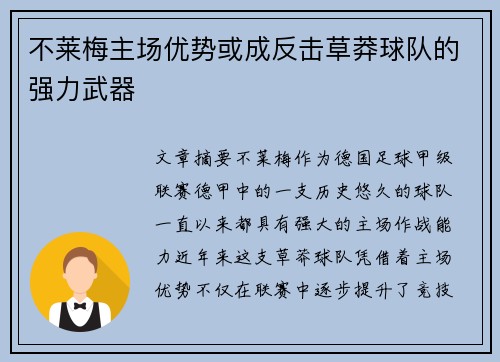 不莱梅主场优势或成反击草莽球队的强力武器

文章摘要不莱梅作为德国足球甲级联赛德甲中的一支历史悠久的球队一直以来都具有强大的主场作战能力近年来这支草莽球队凭借着主场优势不仅在联赛中逐步提升了竞技